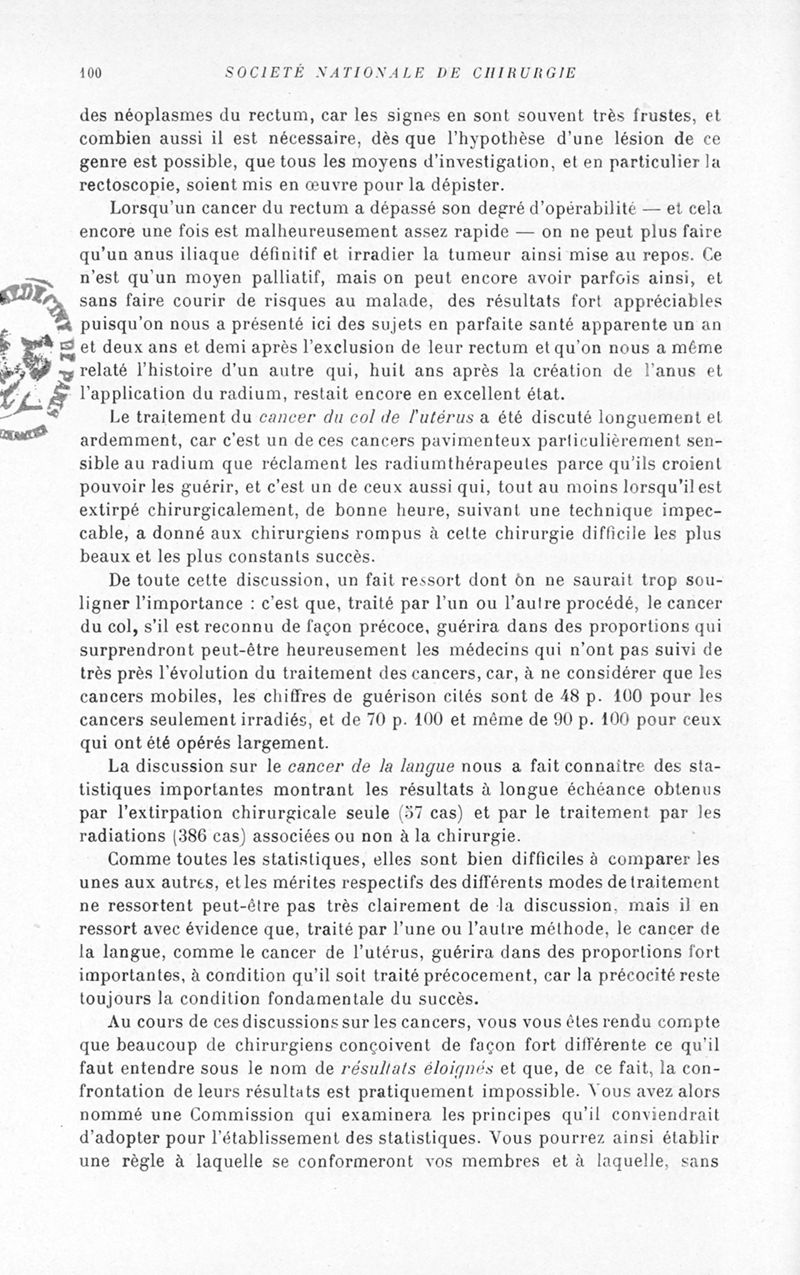 100 SOCIÉTÉ NATIONALE DE CHIRURGIE

des néoplasmes du rectum, car les signes en sont souvent très frustes, et combien aussi il est nécessaire, dès que l'hypothèse d'une lésion de ce genre est possible, que tous les moyens d'investigation, et en particulier la rectoscopie, soient mis en œuvre pour la dépister.

Lorsqu'un cancer du rectum a dépassé son degré d'opérabilité — et cela encore une fois est malheureusement assez rapide — on ne peut plus faire qu'un anus iliaque définitif et irradier la tumeur ainsi mise au repos. Ce n'est qu'un moyen palliatif, mais on peut encore avoir parfois ainsi, et sans faire courir de risques au malade, des résultats fort appréciables puisqu'on nous a présenté ici des sujets en parfaite santé apparente un an et deux ans et demi après l'exclusion de leur rectum et qu'on nous a même relaté l'histoire d'un autre qui, huit ans après la création de l'anus et l'application du radium, restait encore en excellent état.

Le traitement du cancer du col de l'utérus a été discuté longuement et ardemment, car c'est un de ces cancers pavimenteux particulièrement sensible au radium que réclament les radiumthérapeutes parce qu'ils croient pouvoir les guérir, et c'est un de ceux aussi qui, tout au moins lorsqu'il est extirpé chirurgicalement, de bonne heure, suivant une technique impeccable, a donné aux chirurgiens rompus à cette chirurgie difficile les plus beaux et les plus constants succès.

De toute cette discussion, un fait ressort dont on ne saurait trop souligner l'importance : c'est que, traité par l'un ou l'autre procédé, le cancer du col, s'il est reconnu de façon précoce, guérira dans des proportions qui surprendront peut-être heureusement les médecins qui n'ont pas suivi de très près l'évolution du traitement des cancers, car, à ne considérer que les cancers mobiles, les chiffres de guérison cités sont de 48 p. 100 pour les cancers seulement irradiés, et de 70 p. 100 et même de 90 p. 100 pour ceux qui ont été opérés largement.

La discussion sur le cancer de la langue nous a fait connaître des statistiques importantes montrant les résultats à longue échéance obtenus par l'extirpation chirurgicale seule (57 cas) et par le traitement par les radiations (386 cas) associées ou non à la chirurgie.

Comme toutes les statistiques, elles sont bien difficiles à comparer les unes aux autres, et les mérites respectifs des différents modes de traitement ne ressortent peut-être pas très clairement de la discussion, mais il en ressort avec évidence que, traité par l'une ou l'autre méthode, le cancer de la langue, comme le cancer de l'utérus, guérira dans des proportions fort importantes, à condition qu'il soit traité précocement, car la précocité reste toujours la condition fondamentale du succès.

Au cours de ces discussions sur les cancers, vous vous êtes rendu compte que beaucoup de chirurgiens conçoivent de façon fort différente ce qu'il faut entendre sous le nom de résultats éloignés et que, de ce fait, la confrontation de leurs résultats est pratiquement impossible. Vous avez alors nommé une Commission qui examinera les principes qu'il conviendrait d'adopter pour l'établissement des statistiques. Vous pourrez ainsi établir une règle à laquelle se conformeront vos membres et à laquelle, sans